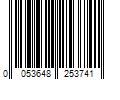 0 053648 253741